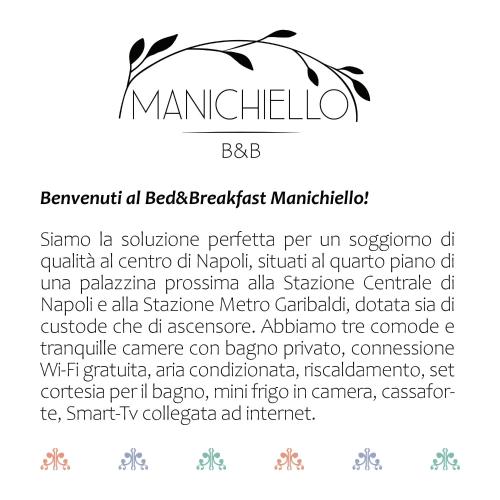 MANICHIELLO

B&B

Benvenuti al Bed&Breakfast Manichiello!

Siamo la soluzione perfetta per un soggiorno di qualità al centro di Napoli, situati al quarto piano di una palazzina prossima alla Stazione Centrale di Napoli e alla Stazione Metro Garibaldi, dotata sia di custode che di ascensore. Abbiamo tre comode e tranquille camere con bagno privato, connessione Wi-Fi gratuita, aria condizionata, riscaldamento, set cortesia per il bagno, mini frigo in camera, cassaforte, Smart-Tv collegata ad internet.